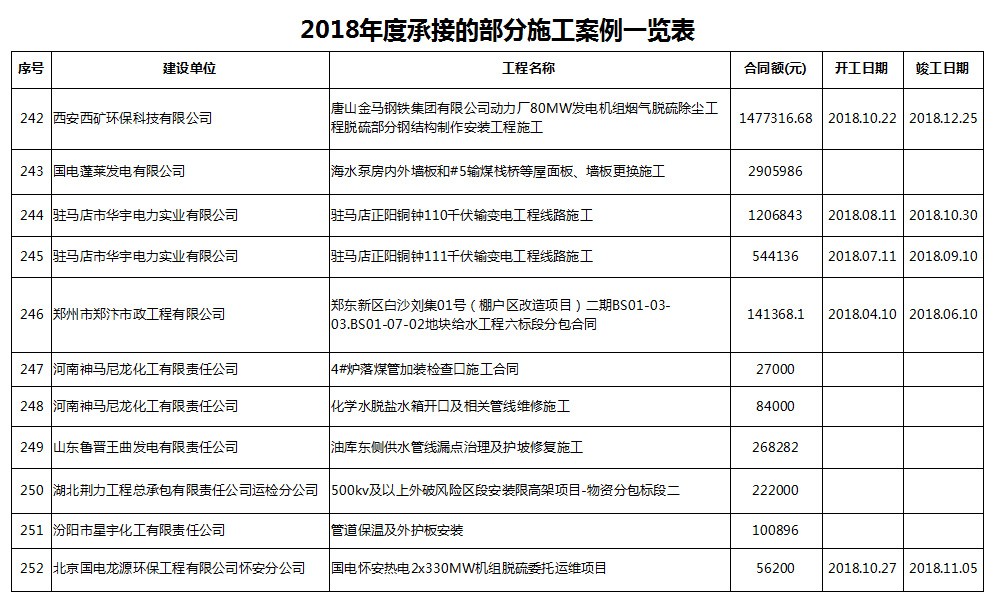 2018年度承接的部分施工案例一览表

| 序号 | 建设单位 | 工程名称 | 合同额(元) | 开工日期 | 竣工日期 |
|---|---|---|---|---|---|
| 242 | 西安西矿环保科技有限公司 | 唐山金马钢铁集团有限公司动力厂80MW发电机组烟气脱硫除尘工程脱硫部分钢结构制作安装工程施工 | 1477316.68 | 2018.10.22 | 2018.12.25 |
| 243 | 国电蓬莱发电有限公司 | 海水泵房内外墙板和#5输煤栈桥等屋面板、墙板更换施工 | 2905986 | | |
| 244 | 驻马店市华宇电力实业有限公司 | 驻马店正阳铜钟110千伏输变电工程线路施工 | 1206843 | 2018.08.11 | 2018.10.30 |
| 245 | 驻马店市华宇电力实业有限公司 | 驻马店正阳铜钟111千伏输变电工程线路施工 | 544136 | 2018.07.11 | 2018.09.10 |
| 246 | 郑州市郑汴市政工程有限公司 | 郑东新区白沙刘集01号（棚户区改造项目）二期BS01-03-03.BS01-07-02地块给水工程六标段分包合同 | 141368.1 | 2018.04.10 | 2018.06.10 |
| 247 | 河南神马尼龙化工有限责任公司 | 4#炉落煤管加装检查口施工合同 | 27000 | | |
| 248 | 河南神马尼龙化工有限责任公司 | 化学水脱盐水箱开口及相关管线维修施工 | 84000 | | |
| 249 | 山东鲁晋王曲发电有限责任公司 | 油库东侧供水管线漏点治理及护坡修复施工 | 268282 | | |
| 250 | 湖北荆力工程总承包有限责任公司运检分公司 | 500kv及以上外破风险区段安装限高架项目-物资分包标段二 | 222000 | | |
| 251 | 汾阳市星宇化工有限责任公司 | 管道保温及外护板安装 | 100896 | | |
| 252 | 北京国电龙源环保工程有限公司怀安分公司 | 国电怀安热电2x330MW机组脱硫委托运维项目 | 56200 | 2018.10.27 | 2018.11.05 |